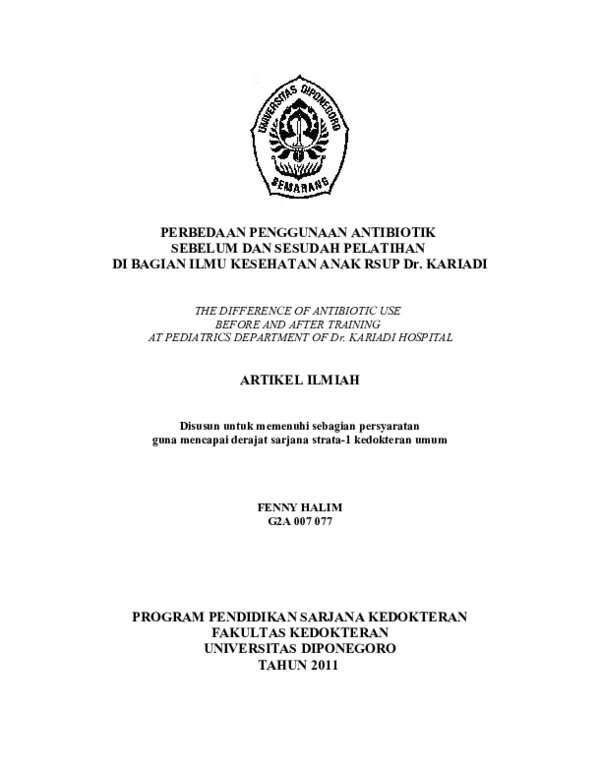 UNIVERSITAS DIPONEGORO
SEMARANG

PERBEDAAN PENGGUNAAN ANTIBIOTIK
SEBELUM DAN SESUDAH PELATIHAN
DI BAGIAN ILMU KESEHATAN ANAK RSUP Dr. KARIADI

THE DIFFERENCE OF ANTIBIOTIC USE
BEFORE AND AFTER TRAINING
AT PEDIATRICS DEPARTMENT OF Dr. KARIADI HOSPITAL

ARTIKEL ILMIAH

Disusun untuk memenuhi sebagian persyaratan
guna mencapai derajat sarjana strata-1 kedokteran umum

FENNY HALIM
G2A 007 077

PROGRAM PENDIDIKAN SARJANA KEDOKTERAN
FAKULTAS KEDOKTERAN
UNIVERSITAS DIPONEGORO
TAHUN 2011